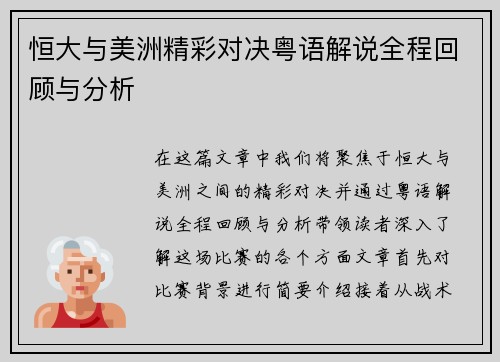 恒大与美洲精彩对决粤语解说全程回顾与分析

在这篇文章中我们将聚焦于恒大与美洲之间的精彩对决并通过粤语解说全程回顾与分析带领读者深入了解这场比赛的各个方面文章首先对比赛背景进行简要介绍接着从战术